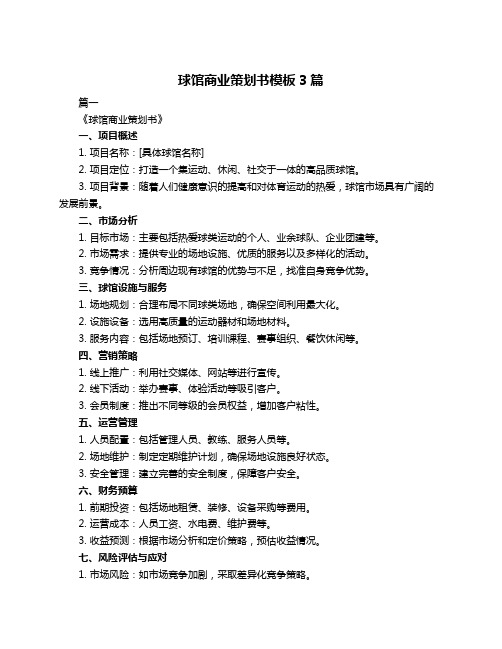 球馆商业策划书模板 3 篇

篇一

《球馆商业策划书》

一、项目概述

1. 项目名称：[具体球馆名称]

2. 项目定位：打造一个集运动、休闲、社交于一体的高品质球馆。

3. 项目背景：随着人们健康意识的提高和对体育运动的热爱，球馆市场具有广阔的发展前景。

二、市场分析

1. 目标市场：主要包括热爱球类运动的个人、业余球队、企业团建等。

2. 市场需求：提供专业的场地设施、优质的服务以及多样化的活动。

3. 竞争情况：分析周边现有球馆的优势与不足，找准自身竞争优势。

三、球馆设施与服务

1. 场地规划：合理布局不同球类场地，确保空间利用最大化。

2. 设施设备：选用高质量的运动器材和场地材料。

3. 服务内容：包括场地预订、培训课程、赛事组织、餐饮休闲等。

四、营销策略

1. 线上推广：利用社交媒体、网站等进行宣传。

2. 线下活动：举办赛事、体验活动等吸引客户。

3. 会员制度：推出不同等级的会员权益，增加客户粘性。

五、运营管理

1. 人员配置：包括管理人员、教练、服务人员等。

2. 场地维护：制定定期维护计划，确保场地设施良好状态。

3. 安全管理：建立完善的安全制度，保障客户安全。

六、财务预算

1. 前期投资：包括场地租赁、装修、设备采购等费用。

2. 运营成本：人员工资、水电费、维护费等。

3. 收益预测：根据市场分析和定价策略，预估收益情况。

七、风险评估与应对

1. 市场风险：如市场竞争加剧，采取差异化竞争策略。